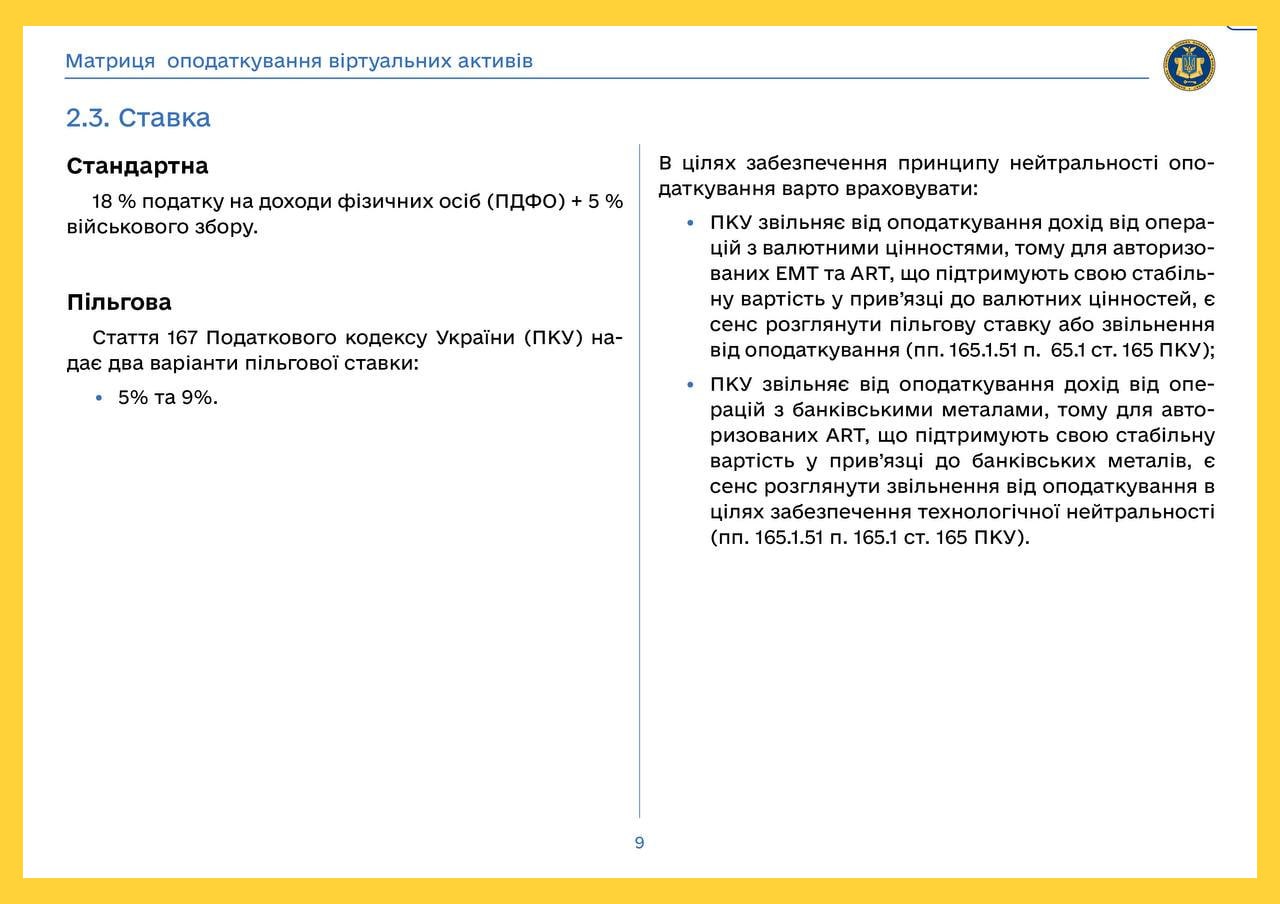 Матриця оподаткування віртуальних активів

2.3. Ставка

Стандартна

18 % податку на доходи фізичних осіб (ПДФО) + 5 % військового збору.

Пільгова

Стаття 167 Податкового кодексу України (ПКУ) надає два варіанти пільгової ставки:

• 5% та 9%.

В цілях забезпечення принципу нейтральності оподаткування варто враховувати:

• ПКУ звільняє від оподаткування дохід від операцій з валютними цінностями, тому для авторизованих EMT та ART, що підтримують свою стабільну вартість у прив'язці до валютних цінностей, є сенс розглянути пільгову ставку або звільнення від оподаткування (пп. 165.1.51 п. 65.1 ст. 165 ПКУ);

• ПКУ звільняє від оподаткування дохід від операцій з банківськими металами, тому для авторизованих ART, що підтримують свою стабільну вартість у прив'язці до банківських металів, є сенс розглянути звільнення від оподаткування в цілях забезпечення технологічної нейтральності (пп. 165.1.51 п. 165.1 ст. 165 ПКУ).

9